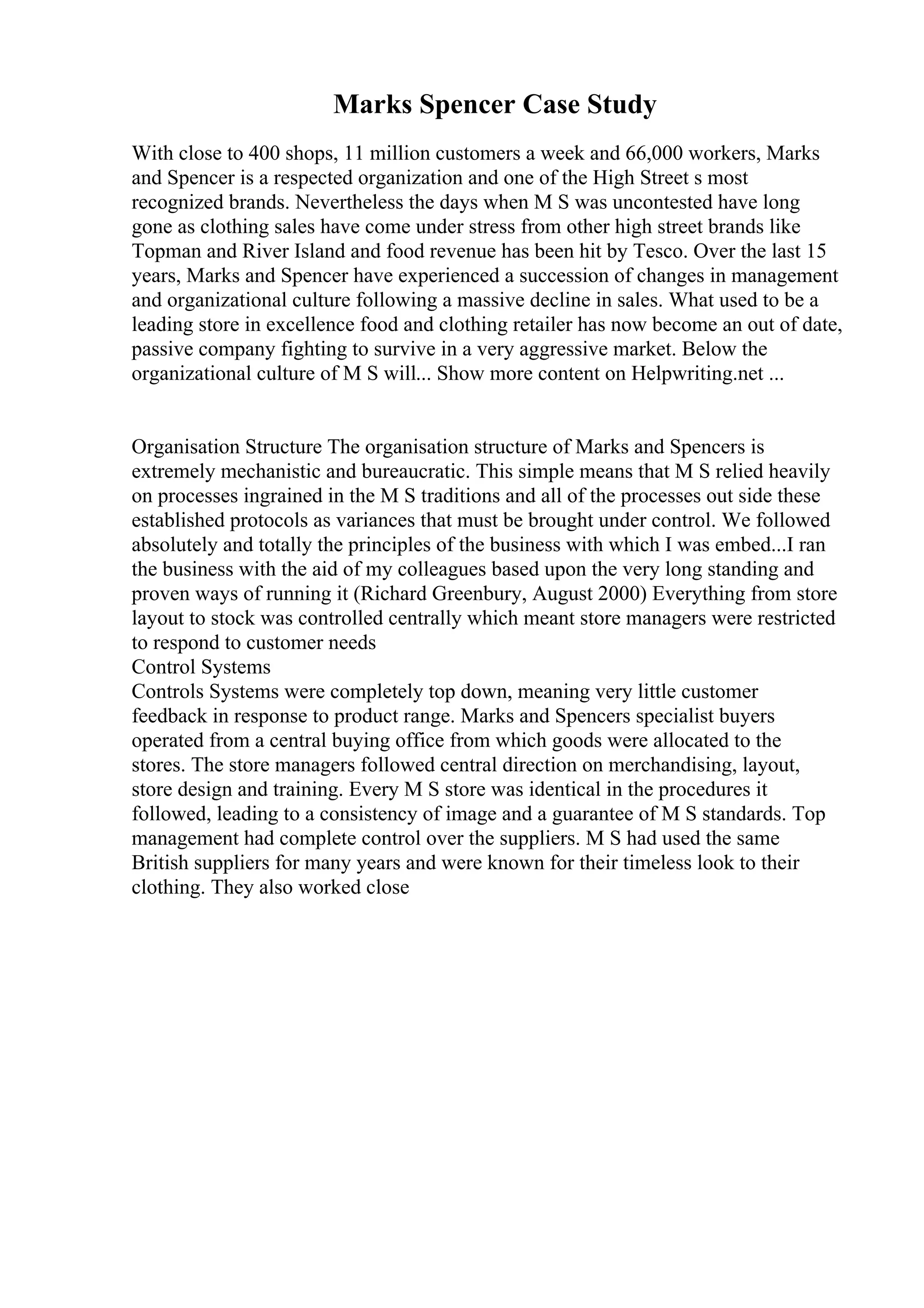 Marks Spencer Case Study

With close to 400 shops, 11 million customers a week and 66,000 workers, Marks and Spencer is a respected organization and one of the High Street s most recognized brands. Nevertheless the days when M S was uncontested have long gone as clothing sales have come under stress from other high street brands like Topman and River Island and food revenue has been hit by Tesco. Over the last 15 years, Marks and Spencer have experienced a succession of changes in management and organizational culture following a massive decline in sales. What used to be a leading store in excellence food and clothing retailer has now become an out of date, passive company fighting to survive in a very aggressive market. Below the organizational culture of M S will... Show more content on Helpwriting.net ...

Organisation Structure The organisation structure of Marks and Spencers is extremely mechanistic and bureaucratic. This simple means that M S relied heavily on processes ingrained in the M S traditions and all of the processes out side these established protocols as variances that must be brought under control. We followed absolutely and totally the principles of the business with which I was embed...I ran the business with the aid of my colleagues based upon the very long standing and proven ways of running it (Richard Greenbury, August 2000) Everything from store layout to stock was controlled centrally which meant store managers were restricted to respond to customer needs
Control Systems
Controls Systems were completely top down, meaning very little customer feedback in response to product range. Marks and Spencers specialist buyers operated from a central buying office from which goods were allocated to the stores. The store managers followed central direction on merchandising, layout, store design and training. Every M S store was identical in the procedures it followed, leading to a consistency of image and a guarantee of M S standards. Top management had complete control over the suppliers. M S had used the same British suppliers for many years and were known for their timeless look to their clothing. They also worked close